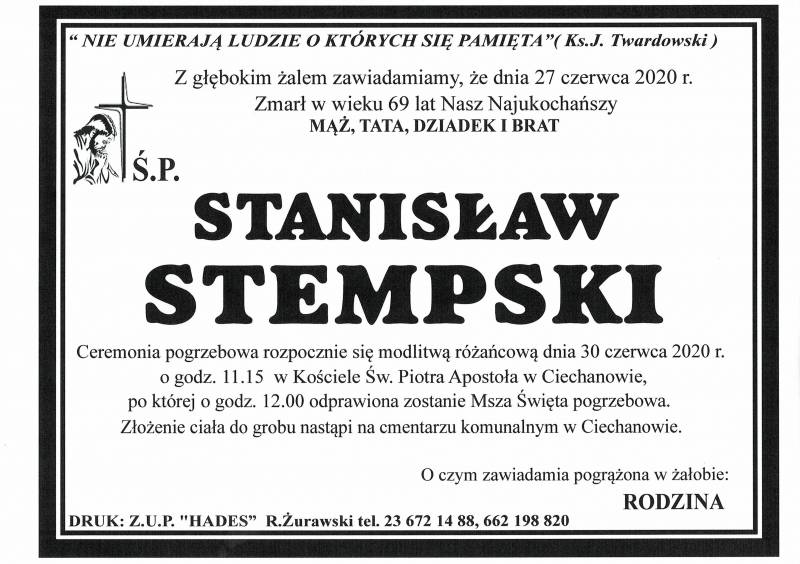 " NIE UMIERAJĄ LUDZIE O KTÓRYCH SIĘ PAMIĘTA"( Ks.J. Twardowski )

Z głębokim żalem zawiadamiamy, że dnia 27 czerwca 2020 r.
Zmarł w wieku 69 lat Nasz Najukochańszy
MĄŻ, TATA, DZIADEK I BRAT

Ś.P.

STANISŁAW
STEMPSKI

Ceremonia pogrzebowa rozpocznie się modlitwą różańcową dnia 30 czerwca 2020 r. o godz. 11.15 w Kościele Św. Piotra Apostoła w Ciechanowie, po której o godz. 12.00 odprawiona zostanie Msza Święta pogrzebowa. Złożenie ciała do grobu nastąpi na cmentarzu komunalnym w Ciechanowie.

O czym zawiadamia pogrążona w żałobie:
RODZINA

DRUK: Z.U.P. "HADES" R.Żurawski tel. 23 672 14 88, 662 198 820